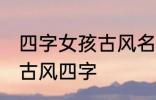 四字女孩古风名
古风四字